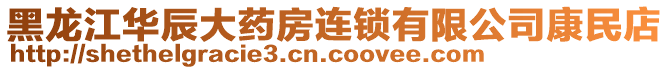 黑龙江华辰大药房连锁有限公司康民店
http://shethelgracie3.cn.coovee.com